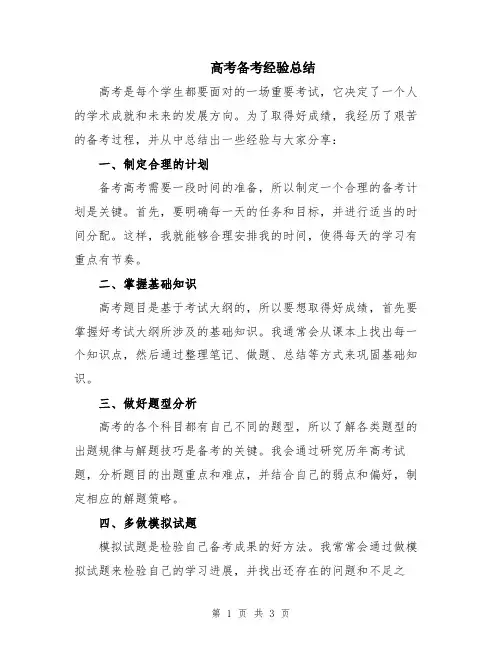 高考备考经验总结

高考是每个学生都要面对的一场重要考试，它决定了一个人的学术成就和未来的发展方向。为了取得好成绩，我经历了艰苦的备考过程，并从中总结出一些经验与大家分享：

一、制定合理的计划

备考高考需要一段时间的准备，所以制定一个合理的备考计划是关键。首先，要明确每一天的任务和目标，并进行适当的时间分配。这样，我就能够合理安排我的时间，使得每天的学习有重点有节奏。

二、掌握基础知识

高考题目是基于考试大纲的，所以要想取得好成绩，首先要掌握好考试大纲所涉及的基础知识。我通常会从课本上找出每一个知识点，然后通过整理笔记、做题、总结等方式来巩固基础知识。

三、做好题型分析

高考的各个科目都有自己不同的题型，所以了解各类题型的出题规律与解题技巧是备考的关键。我会通过研究历年高考试题，分析题目的出题重点和难点，并结合自己的弱点和偏好，制定相应的解题策略。

四、多做模拟试题

模拟试题是检验自己备考成果的好方法。我常常会通过做模拟试题来检验自己的学习进展，并找出还存在的问题和不足之

第 1 页 共 3 页